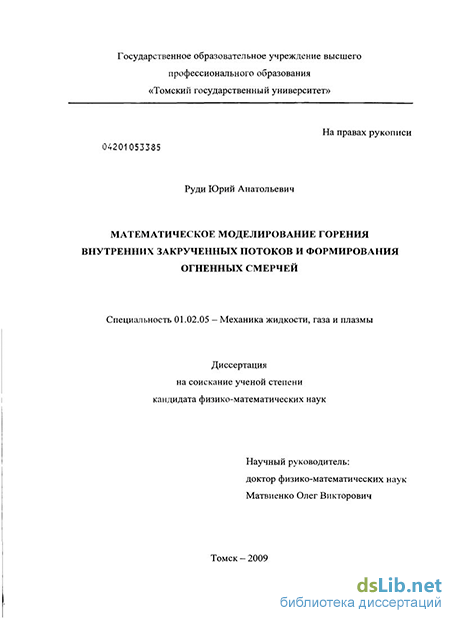 Государственное образовательное учреждение высшего профессионального образования «Томский государственный университет»

На правах рукописи

04201053385

Руди Юрий Анатольевич

МАТЕМАТИЧЕСКОЕ МОДЕЛИРОВАНИЕ ГОРЕНИЯ ВНУТРЕННИХ ЗАКРУЧЕННЫХ ПОТОКОВ И ФОРМИРОВАНИЯ ОГНЕННЫХ СМЕРЧЕЙ

Специальность 01.02.05 – Механика жидкости, газа и плазмы

Диссертация
на соискание ученой степени
кандидата физико-математических наук

Научный руководитель:
доктор физико-математических наук
Матвиенко Олег Викторович

Томск – 2009

dsLib.net
библиотека диссертаций